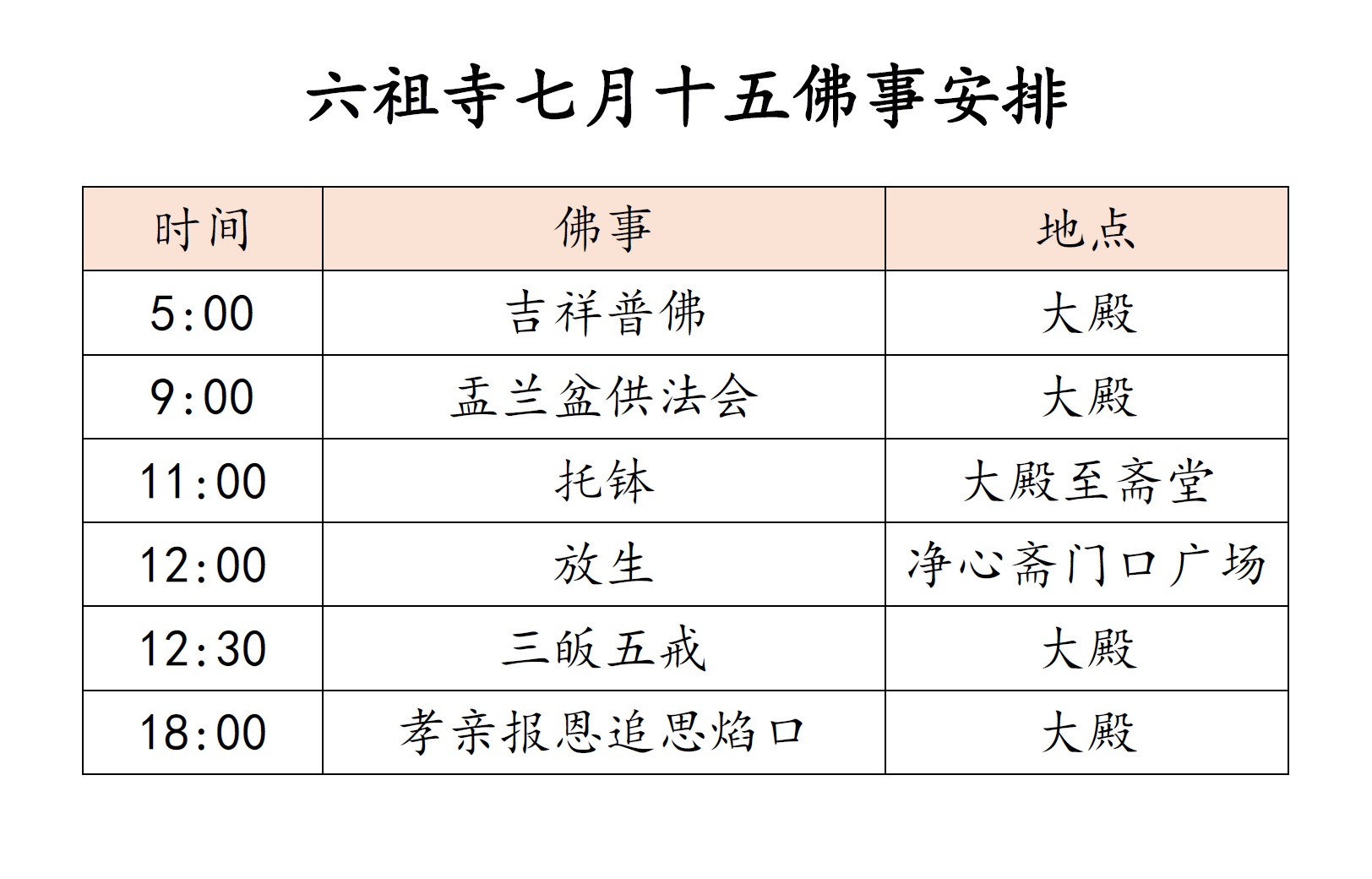 六祖寺七月十五佛事安排

| 时间 | 佛事 | 地点 |
|---|---|---|
| 5:00 | 吉祥普佛 | 大殿 |
| 9:00 | 盂兰盆供法会 | 大殿 |
| 11:00 | 托钵 | 大殿至斋堂 |
| 12:00 | 放生 | 净心斋门口广场 |
| 12:30 | 三皈五戒 | 大殿 |
| 18:00 | 孝亲报恩追思焰口 | 大殿 |